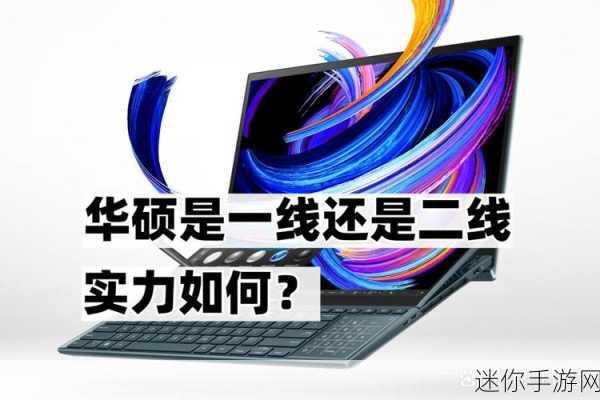 华硕是一线还是二线
实力如何？

迷你手游网